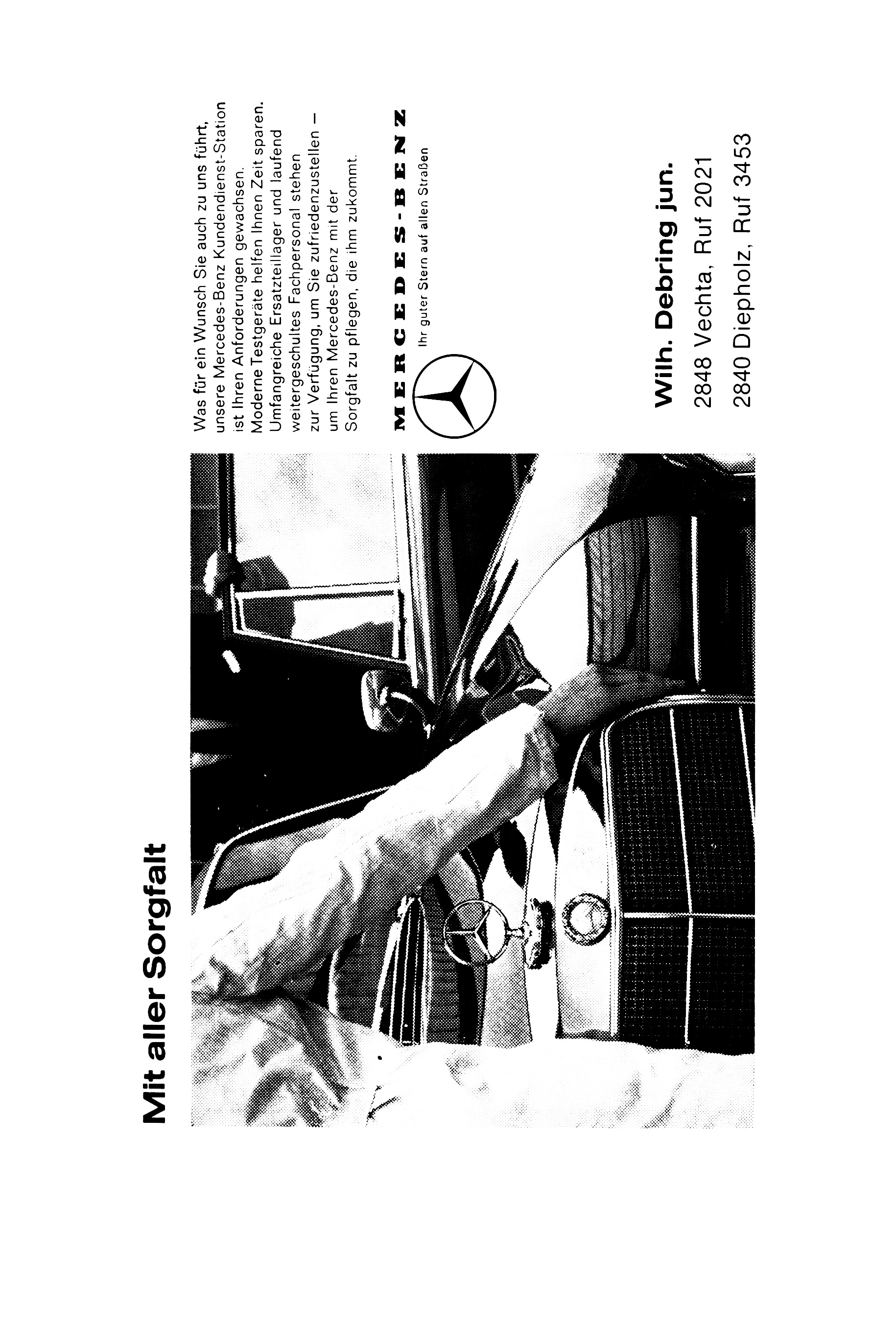 Mit aller Sorgfalt

Was für ein Wunsch Sie auch zu uns führt, unsere Mercedes-Benz Kundendienst-Station ist Ihren Anforderungen gewachsen. Moderne Testgeräte helfen Ihnen Zeit sparen. Umfangreiche Ersatzteillager und laufend weitergeschultes Fachpersonal stehen zur Verfügung, um Sie zufriedenzustellen – um Ihren Mercedes-Benz mit der Sorgfalt zu pflegen, die ihm zukommt.

MERCEDES-BENZ
Ihr guter Stern auf allen Straßen

Wilh. Debring jun.
2848 Vechta, Ruf 2021
2840 Diepholz, Ruf 3453